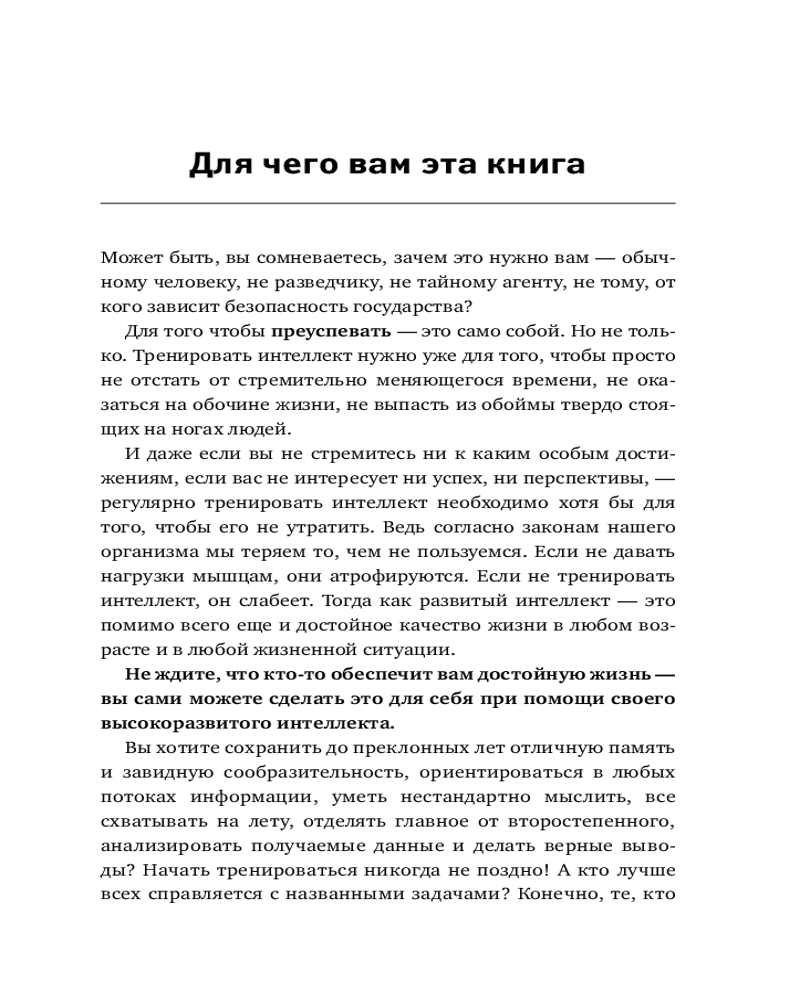 Для чего вам эта книга

Может быть, вы сомневаетесь, зачем это нужно вам — обычному человеку, не разведчику, не тайному агенту, не тому, от кого зависит безопасность государства?

Для того чтобы преуспевать — это само собой. Но не только. Тренировать интеллект нужно уже для того, чтобы просто не отстать от стремительно меняющегося времени, не оказаться на обочине жизни, не выпасть из обоймы твердо стоящих на ногах людей.

И даже если вы не стремитесь ни к каким особым достижениям, если вас не интересует ни успех, ни перспективы, — регулярно тренировать интеллект необходимо хотя бы для того, чтобы его не утратить. Ведь согласно законам нашего организма мы теряем то, чем не пользуемся. Если не давать нагрузки мышцам, они атрофируются. Если не тренировать интеллект, он слабеет. Тогда как развитый интеллект — это помимо всего еще и достойное качество жизни в любом возрасте и в любой жизненной ситуации.

Не ждите, что кто-то обеспечит вам достойную жизнь — вы сами можете сделать это для себя при помощи своего высокоразвитого интеллекта.

Вы хотите сохранить до преклонных лет отличную память и завидную сообразительность, ориентироваться в любых потоках информации, уметь нестандартно мыслить, все схватывать на лету, отделять главное от второстепенного, анализировать получаемые данные и делать верные выводы? Начать тренироваться никогда не поздно! А кто лучше всех справляется с названными задачами? Конечно, те, кто